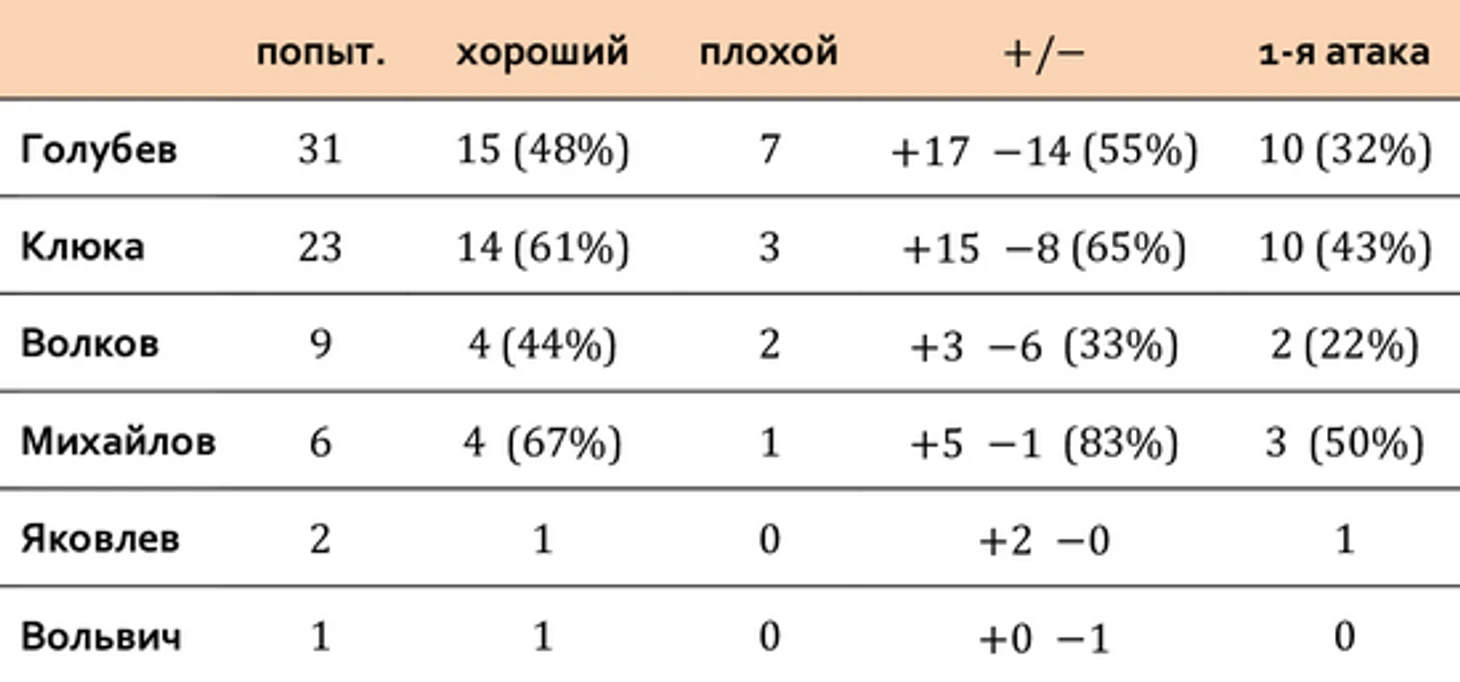 |  | попыт. | хороший | плохой | +/− | 1-я атака |
|---|---|---|---|---|---|
| Голубев | 31 | 15 (48%) | 7 | +17 −14 (55%) | 10 (32%) |
| Клюка | 23 | 14 (61%) | 3 | +15 −8 (65%) | 10 (43%) |
| Волков | 9 | 4 (44%) | 2 | +3 −6 (33%) | 2 (22%) |
| Михайлов | 6 | 4 (67%) | 1 | +5 −1 (83%) | 3 (50%) |
| Яковлев | 2 | 1 | 0 | +2 −0 | 1 |
| Вольвич | 1 | 1 | 0 | +0 −1 | 0 |